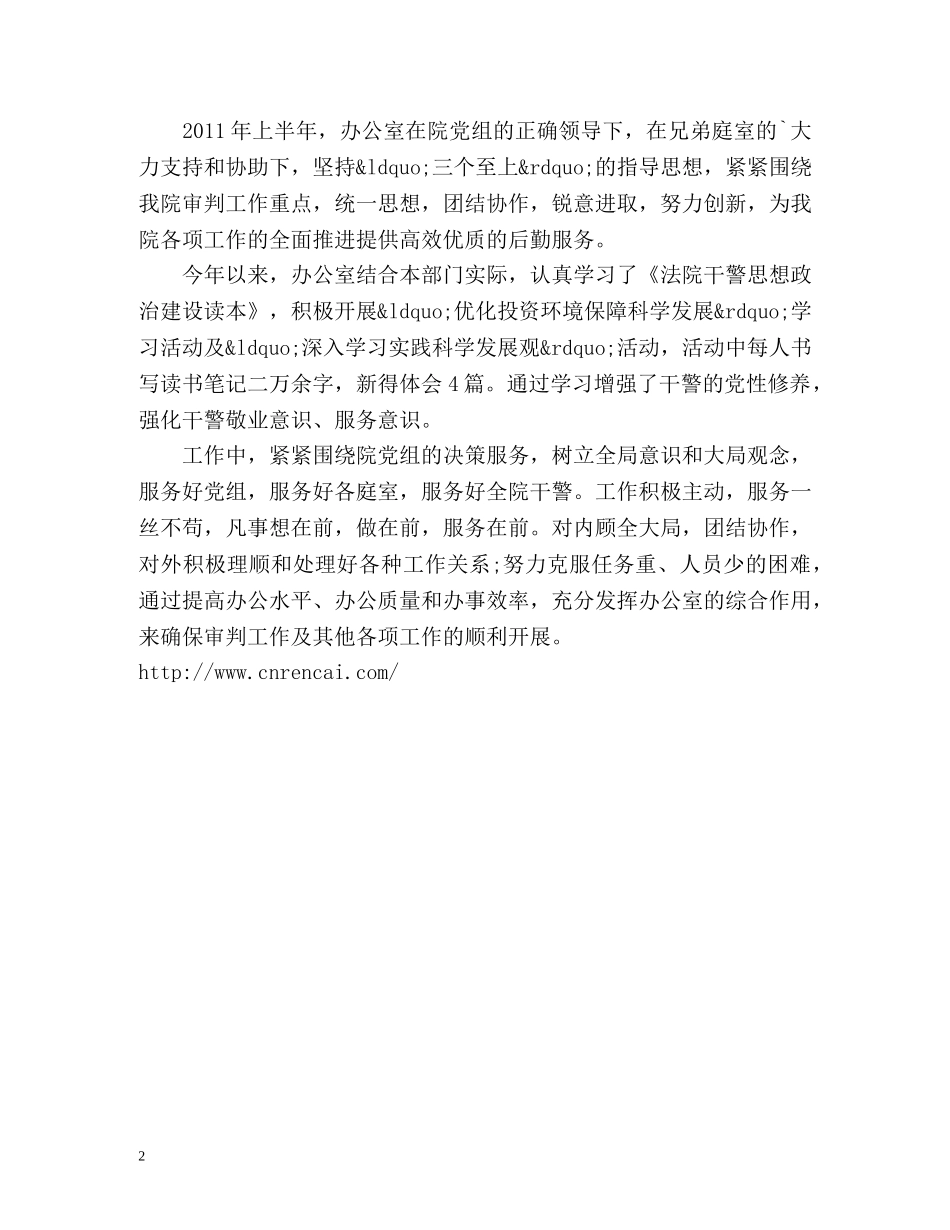 2011年上半年，办公室在院党组的正确领导下，在兄弟庭室的`大力支持和协助下，坚持&ldquo;三个至上&rdquo;的指导思想，紧紧围绕我院审判工作重点，统一思想，团结协作，锐意进取，努力创新，为我院各项工作的全面推进提供高效优质的后勤服务。

今年以来，办公室结合本部门实际，认真学习了《法院干警思想政治建设读本》，积极开展&ldquo;优化投资环境保障科学发展&rdquo;学习活动及&ldquo;深入学习实践科学发展观&rdquo;活动，活动中每人书写读书笔记二万余字，新得体会4篇。通过学习增强了干警的党性修养，强化干警敬业意识、服务意识。

工作中，紧紧围绕院党组的决策服务，树立全局意识和大局观念，服务好党组，服务好各庭室，服务好全院干警。工作积极主动，服务一丝不苟，凡事想在前，做在前，服务在前。对内顾全大局，团结协作，对外积极理顺和处理好各种工作关系;努力克服任务重、人员少的困难，通过提高办公水平、办公质量和办事效率，充分发挥办公室的综合作用，来确保审判工作及其他各项工作的顺利开展。
http://www.cnrencai.com/

2